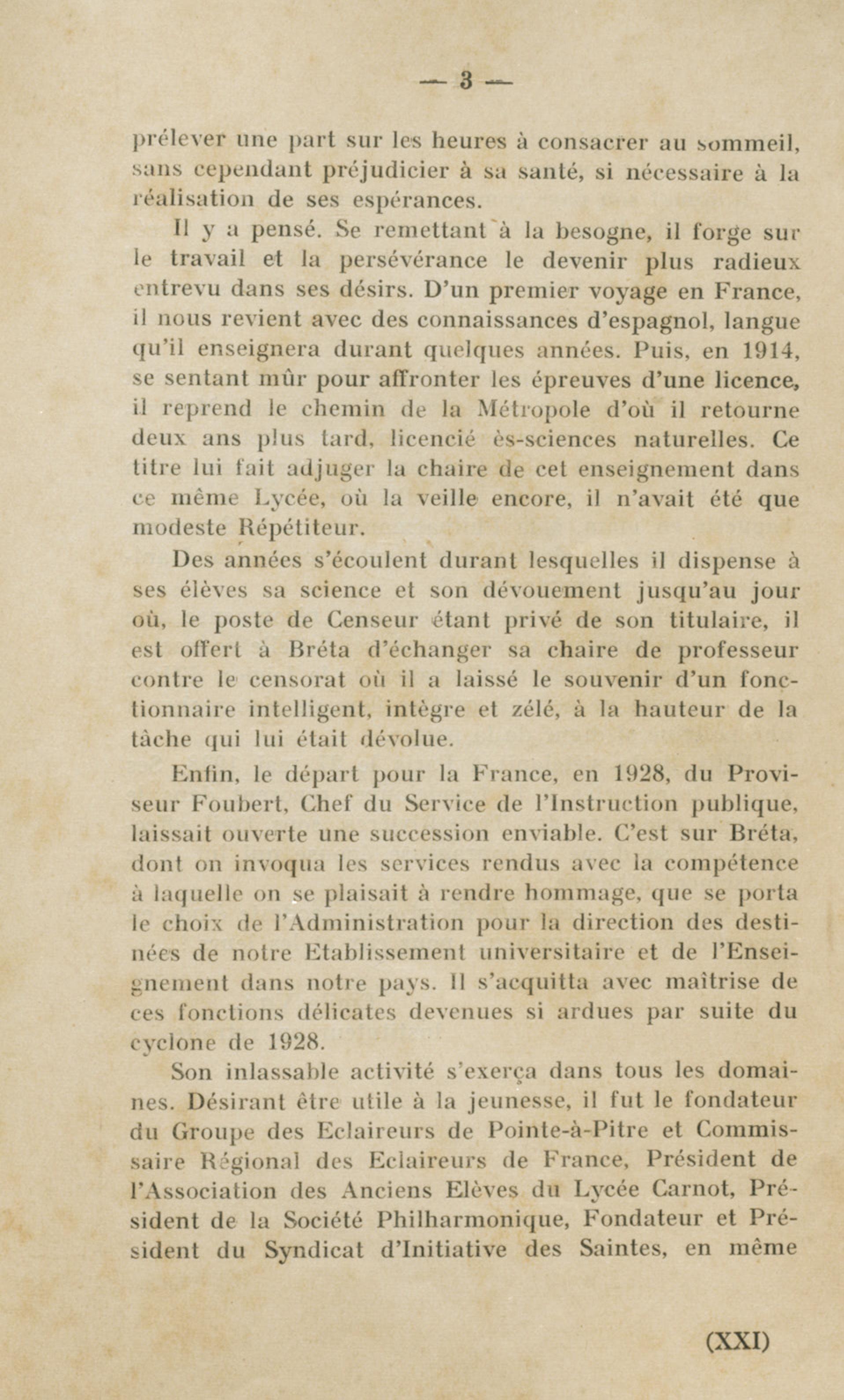 — 3 —

prélever une part sur les heures à consacrer au sommeil, sans cependant préjudicier à sa santé, si nécessaire à la réalisation de ses espérances.

Il y a pensé. Se remettant à la besogne, il forge sur le travail et la persévérance le devenir plus radieux entrevu dans ses désirs. D'un premier voyage en France, il nous revient avec des connaissances d'espagnol, langue qu'il enseignera durant quelques années. Puis, en 1914, se sentant mûr pour affronter les épreuves d'une licence, il reprend le chemin de la Métropole d'où il retourne deux ans plus tard, licencié ès-sciences naturelles. Ce titre lui fait adjuger la chaire de cet enseignement dans ce même Lycée, où la veille encore, il n'avait été que modeste Répétiteur.

Des années s'écoulent durant lesquelles il dispense à ses élèves sa science et son dévouement jusqu'au jour où, le poste de Censeur étant privé de son titulaire, il est offert à Bréta d'échanger sa chaire de professeur contre le censorat où il a laissé le souvenir d'un fonctionnaire intelligent, intègre et zélé, à la hauteur de la tâche qui lui était dévolue.

Enfin, le départ pour la France, en 1928, du Proviseur Foubert, Chef du Service de l'Instruction publique, laissait ouverte une succession enviable. C'est sur Bréta, dont on invoqua les services rendus avec la compétence à laquelle on se plaisait à rendre hommage, que se porta le choix de l'Administration pour la direction des destinées de notre Etablissement universitaire et de l'Enseignement dans notre pays. Il s'acquitta avec maîtrise de ces fonctions délicates devenues si ardues par suite du cyclone de 1928.

Son inlassable activité s'exerça dans tous les domaines. Désirant être utile à la jeunesse, il fut le fondateur du Groupe des Eclaireurs de Pointe-à-Pitre et Commissaire Régional des Eclaireurs de France, Président de l'Association des Anciens Elèves du Lycée Carnot, Président de la Société Philharmonique, Fondateur et Président du Syndicat d'Initiative des Saintes, en même

(XXI)